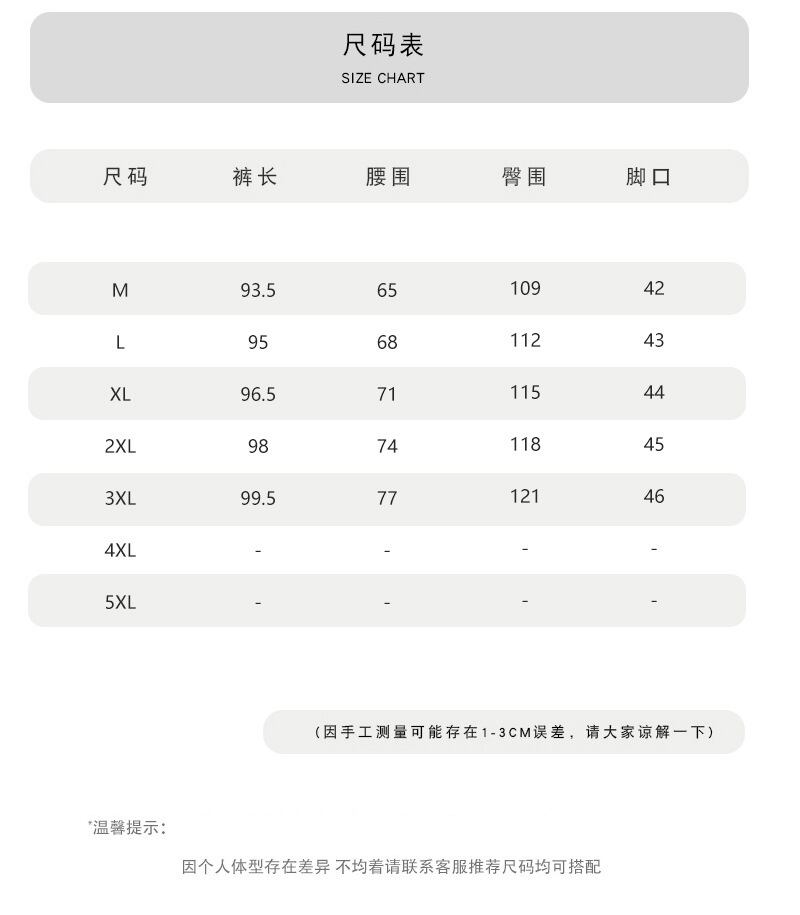 尺码表
SIZE CHART

| 尺码 | 裤长 | 腰围 | 臀围 | 脚口 |
|---|---|---|---|---|
| M | 93.5 | 65 | 109 | 42 |
| L | 95 | 68 | 112 | 43 |
| XL | 96.5 | 71 | 115 | 44 |
| 2XL | 98 | 74 | 118 | 45 |
| 3XL | 99.5 | 77 | 121 | 46 |
| 4XL | - | - | - | - |
| 5XL | - | - | - | - |

（因手工测量可能存在1-3CM误差，请大家谅解一下）

*温馨提示：

因个人体型存在差异 不均着请联系客服推荐尺码均可搭配